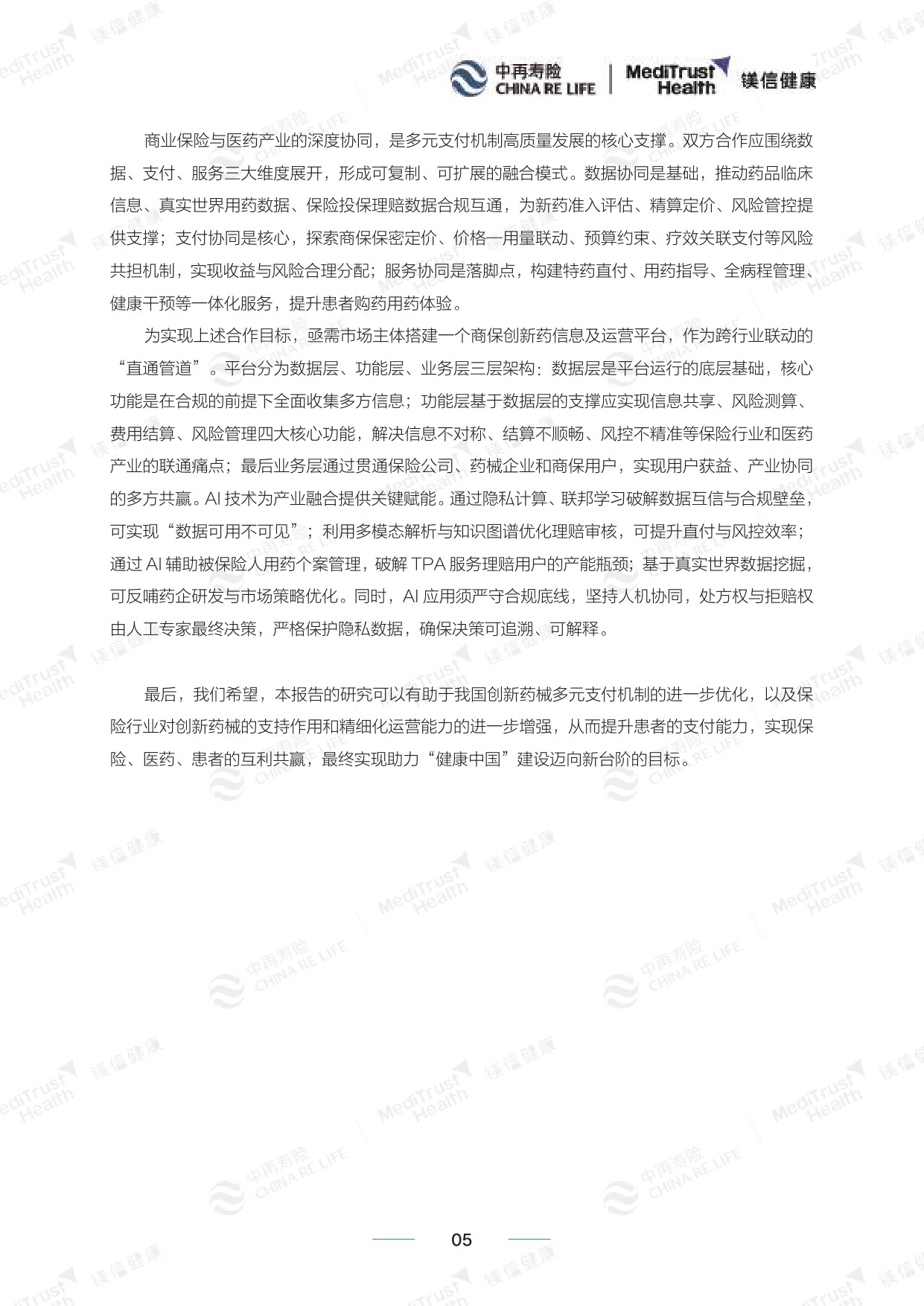 中再寿险 CHINA RE LIFE | MediTrust Health 镁信健康

商业保险与医药产业的深度协同，是多元支付机制高质量发展的核心支撑。双方合作应围绕数据、支付、服务三大维度展开，形成可复制、可扩展的融合模式。数据协同是基础，推动药品临床信息、真实世界用药数据、保险投保理赔数据合规互通，为新药准入评估、精算定价、风险管控提供支撑；支付协同是核心，探索商保保密定价、价格—用量联动、预算约束、疗效关联支付等风险共担机制，实现收益与风险合理分配；服务协同是落脚点，构建特药直付、用药指导、全病程管理、健康干预等一体化服务，提升患者购药用药体验。

为实现上述合作目标，亟需市场主体搭建一个商保创新药信息及运营平台，作为跨行业联动的“直通管道”。平台分为数据层、功能层、业务层三层架构：数据层是平台运行的底层基础，核心功能是在合规的前提下全面收集多方信息；功能层基于数据层的支撑应实现信息共享、风险测算、费用结算、风险管理四大核心功能，解决信息不对称、结算不顺畅、风控不精准等保险行业和医药产业的联通痛点；最后业务层通过贯通保险公司、药械企业和商保用户，实现用户获益、产业协同的多方共赢。AI 技术为产业融合提供关键赋能。通过隐私计算、联邦学习破解数据互信与合规壁垒，可实现“数据可用不可见”；利用多模态解析与知识图谱优化理赔审核，可提升直付与风控效率；通过 AI 辅助被保险人用药个案管理，破解 TPA 服务理赔用户的产能瓶颈；基于真实世界数据挖掘，可反哺药企研发与市场策略优化。同时，AI 应用须严守合规底线，坚持人机协同，处方权与拒赔权由人工专家最终决策，严格保护隐私数据，确保决策可追溯、可解释。

最后，我们希望，本报告的研究可以有助于我国创新药械多元支付机制的进一步优化，以及保险行业对创新药械的支持作用和精细化运营能力的进一步增强，从而提升患者的支付能力，实现保险、医药、患者的互利共赢，最终实现助力“健康中国”建设迈向新台阶的目标。

05